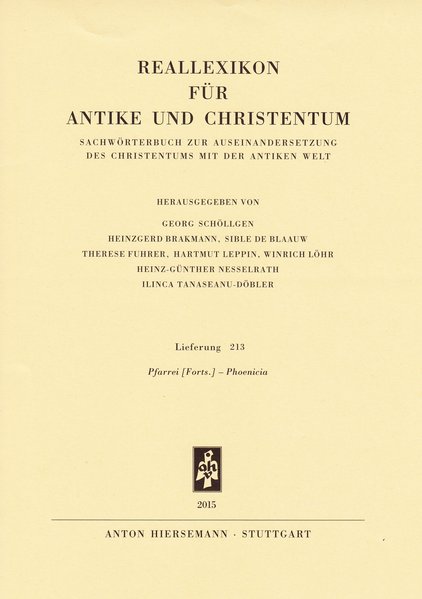 REALLEXIKON
FÜR
ANTIKE UND CHRISTENTUM

SACHWÖRTERBUCH ZUR AUSEINANDERSETZUNG
DES CHRISTENTUMS MIT DER ANTIKEN WELT

HERAUSGEGEBEN VON

GEORG SCHÖLLGEN
HEINZGERD BRAKMANN, SIBLE DE BLAAUW
THERESE FUHRER, HARTMUT LEPPIN, WINRICH LÖHR
HEINZ-GÜNTHER NESSELRATH
ILINCA TANASEANU-DÖBLER

Lieferung 213

Pfarrei [Forts.] – Phoenicia

ah

2015

ANTON HIERSEMANN · STUTTGART